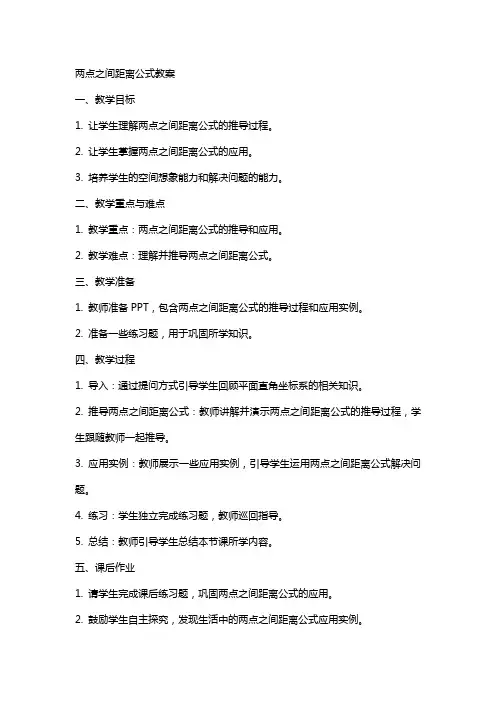 两点之间距离公式教案

一、教学目标

1. 让学生理解两点之间距离公式的推导过程。

2. 让学生掌握两点之间距离公式的应用。

3. 培养学生的空间想象能力和解决问题的能力。

二、教学重点与难点

1. 教学重点：两点之间距离公式的推导和应用。

2. 教学难点：理解并推导两点之间距离公式。

三、教学准备

1. 教师准备 PPT，包含两点之间距离公式的推导过程和应用实例。

2. 准备一些练习题，用于巩固所学知识。

四、教学过程

1. 导入：通过提问方式引导学生回顾平面直角坐标系的相关知识。

2. 推导两点之间距离公式：教师讲解并演示两点之间距离公式的推导过程，学生跟随教师一起推导。

3. 应用实例：教师展示一些应用实例，引导学生运用两点之间距离公式解决问题。

4. 练习：学生独立完成练习题，教师巡回指导。

5. 总结：教师引导学生总结本节课所学内容。

五、课后作业

1. 请学生完成课后练习题，巩固两点之间距离公式的应用。

2. 鼓励学生自主探究，发现生活中的两点之间距离公式应用实例。